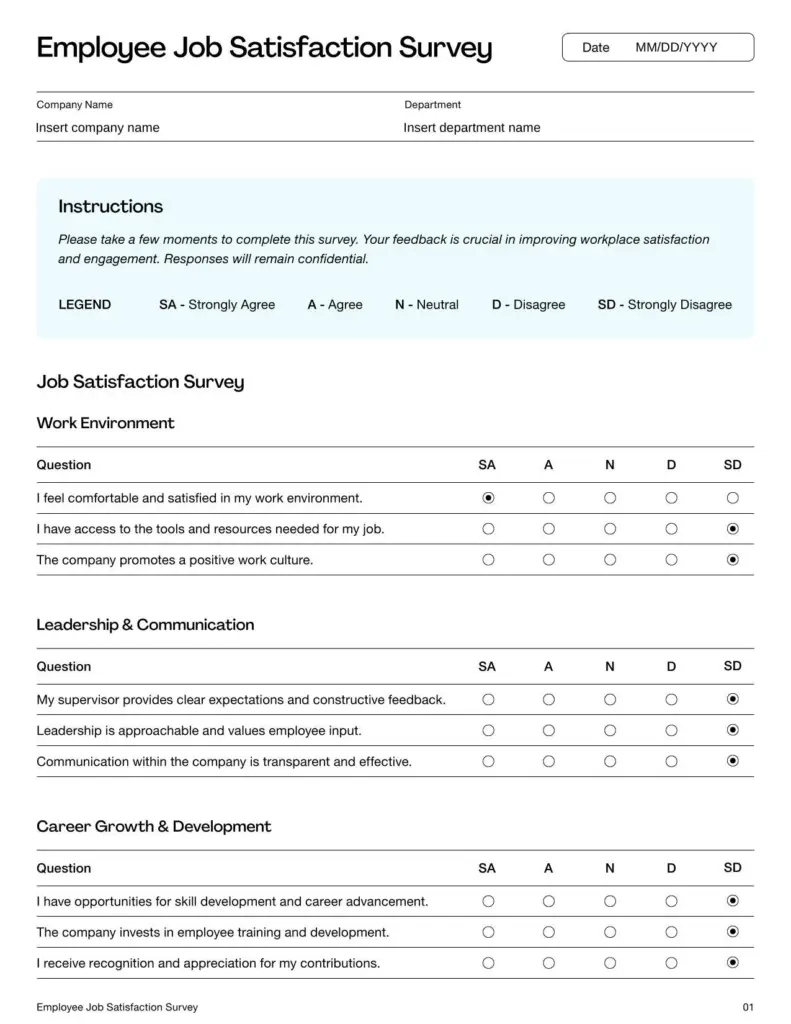 Employee Job Satisfaction Survey

Date MM/DD/YYYY

Company Name
Insert company name

Department
Insert department name

Instructions

Please take a few moments to complete this survey. Your feedback is crucial in improving workplace satisfaction and engagement. Responses will remain confidential.

LEGEND SA - Strongly Agree A - Agree N - Neutral D - Disagree SD - Strongly Disagree

Job Satisfaction Survey

Work Environment

| Question | SA | A | N | D | SD |
|---|---|---|---|---|---|
| I feel comfortable and satisfied in my work environment. | ◉ | ○ | ○ | ○ | ○ |
| I have access to the tools and resources needed for my job. | ○ | ○ | ○ | ○ | ◉ |
| The company promotes a positive work culture. | ○ | ○ | ○ | ○ | ◉ |

Leadership & Communication

| Question | SA | A | N | D | SD |
|---|---|---|---|---|---|
| My supervisor provides clear expectations and constructive feedback. | ○ | ○ | ○ | ○ | ◉ |
| Leadership is approachable and values employee input. | ○ | ○ | ○ | ○ | ◉ |
| Communication within the company is transparent and effective. | ○ | ○ | ○ | ○ | ◉ |

Career Growth & Development

| Question | SA | A | N | D | SD |
|---|---|---|---|---|---|
| I have opportunities for skill development and career advancement. | ○ | ○ | ○ | ○ | ◉ |
| The company invests in employee training and development. | ○ | ○ | ○ | ○ | ◉ |
| I receive recognition and appreciation for my contributions. | ○ | ○ | ○ | ○ | ◉ |

Employee Job Satisfaction Survey

01